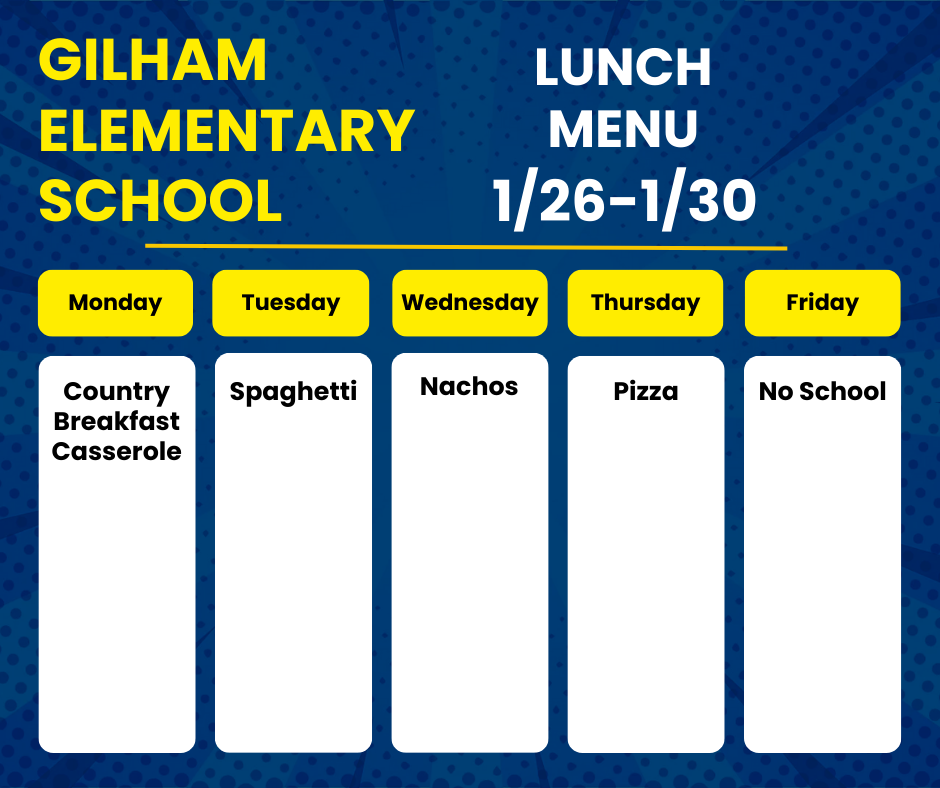 GILHAM ELEMENTARY SCHOOL

LUNCH MENU 1/26-1/30

| Monday | Tuesday | Wednesday | Thursday | Friday |
|---|---|---|---|---|
| Country Breakfast Casserole | Spaghetti | Nachos | Pizza | No School |